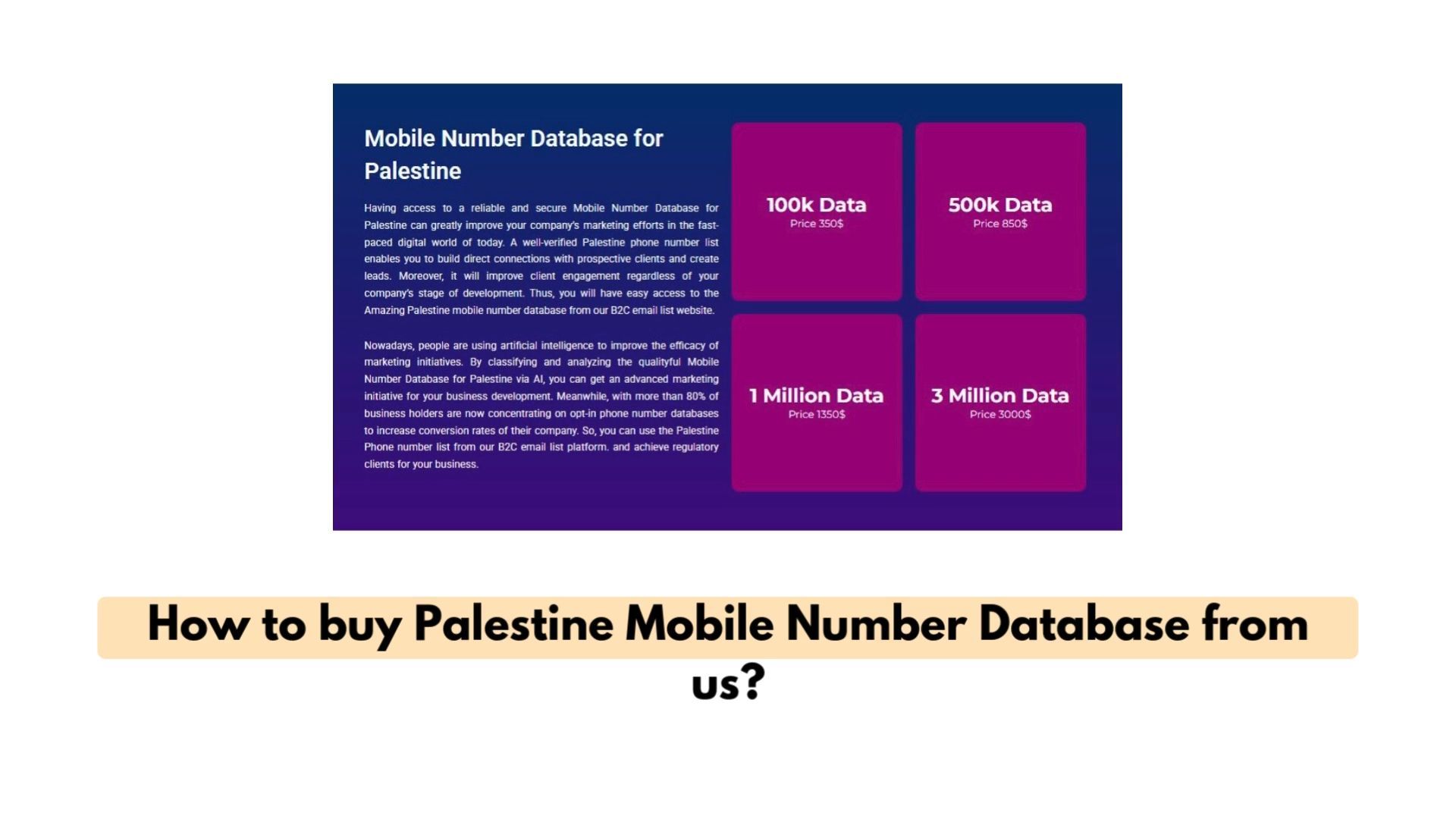 Mobile Number Database for Palestine

Having access to a reliable and secure Mobile Number Database for Palestine can greatly improve your company's marketing efforts in the fast-paced digital world of today. A well-verified Palestine phone number list enables you to build direct connections with prospective clients and create leads. Moreover, it will improve client engagement regardless of your company's stage of development. Thus, you will have easy access to the Amazing Palestine mobile number database from our B2C email list website.

Nowadays, people are using artificial intelligence to improve the efficacy of marketing initiatives. By classifying and analyzing the qualityful Mobile Number Database for Palestine via AI, you can get an advanced marketing initiative for your business development. Meanwhile, with more than 80% of business holders are now concentrating on opt-in phone number databases to increase conversion rates of their company. So, you can use the Palestine Phone number list from our B2C email list platform. and achieve regulatory clients for your business.

100k Data
Price 350$

500k Data
Price 850$

1 Million Data
Price 1350$

3 Million Data
Price 3000$

How to buy Palestine Mobile Number Database from us?